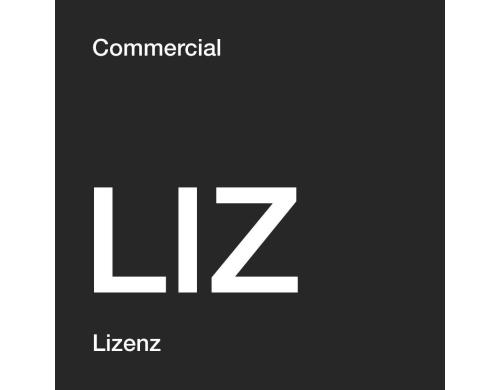 Commercial

LIZ

Lizenz